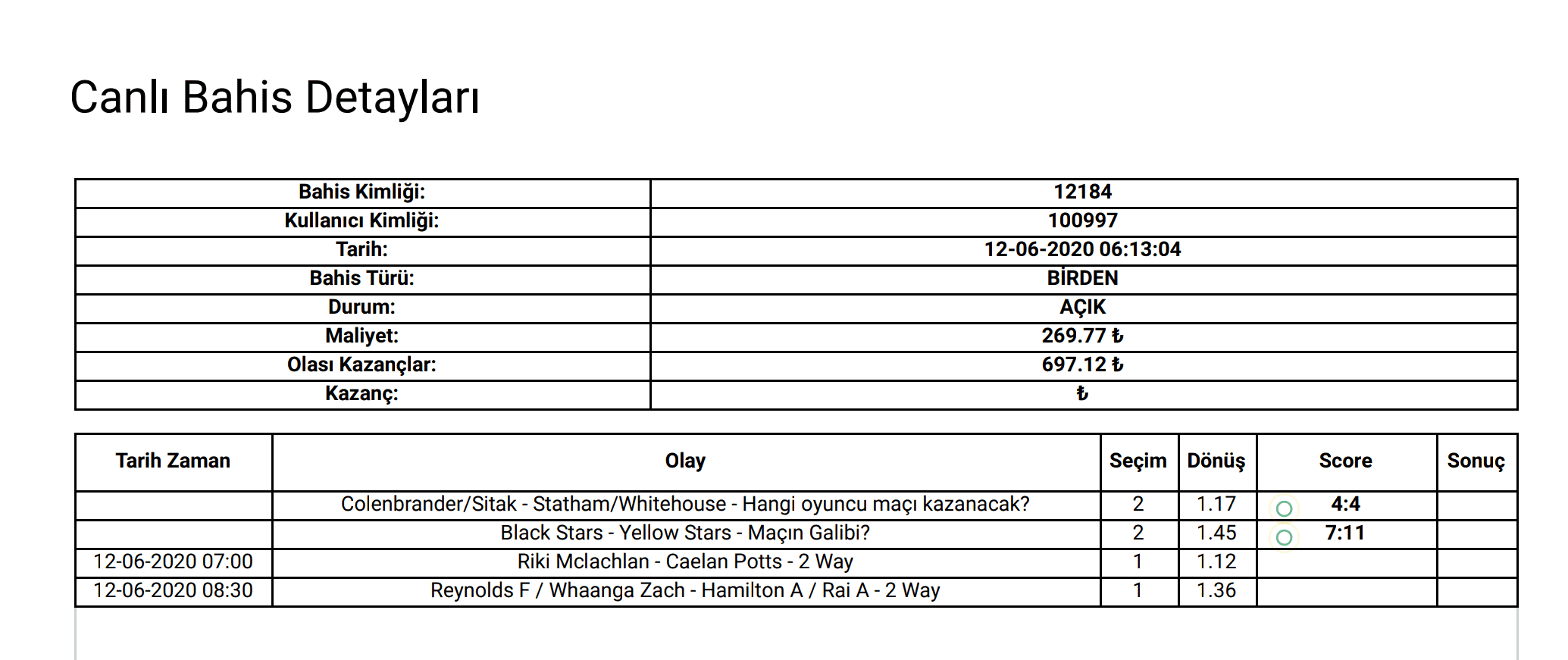 Canlı Bahis Detayları

| Bahis Kimliği: | 12184 |
|---|---|
| Kullanıcı Kimliği: | 100997 |
| Tarih: | 12-06-2020 06:13:04 |
| Bahis Türü: | BİRDEN |
| Durum: | AÇIK |
| Maliyet: | 269.77 ₺ |
| Olası Kazançlar: | 697.12 ₺ |
| Kazanç: | ₺ |

| Tarih Zaman | Olay | Seçim | Dönüş | Score | Sonuç |
|---|---|---|---|---|---|
| | Colenbrander/Sitak - Statham/Whitehouse - Hangi oyuncu maçı kazanacak? | 2 | 1.17 | 4:4 | |
| | Black Stars - Yellow Stars - Maçın Galibi? | 2 | 1.45 | 7:11 | |
| 12-06-2020 07:00 | Riki Mclachlan - Caelan Potts - 2 Way | 1 | 1.12 | | |
| 12-06-2020 08:30 | Reynolds F / Whaanga Zach - Hamilton A / Rai A - 2 Way | 1 | 1.36 | | |